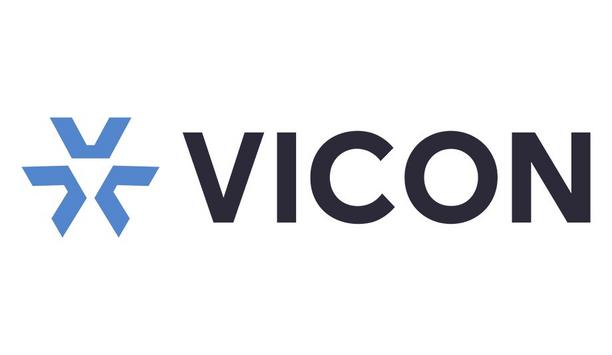 VICON